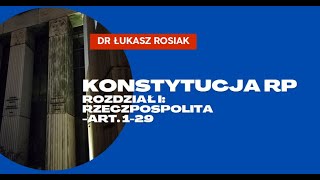 DR ŁUKASZ ROSIAK

KONSTYTUCJA RP
ROZDZIAŁ I: RZECZPOSPOLITA -ART. 1-29